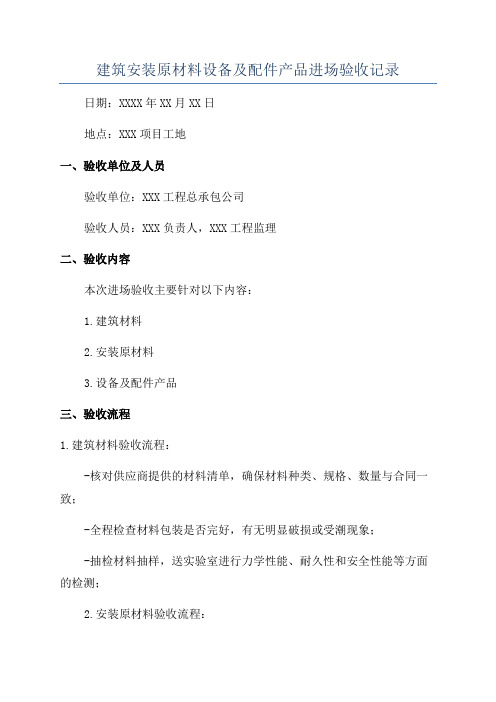 建筑安装原材料设备及配件产品进场验收记录

日期：XXXX年XX月XX日

地点：XXX项目工地

一、验收单位及人员

验收单位：XXX工程总承包公司

验收人员：XXX负责人，XXX工程监理

二、验收内容

本次进场验收主要针对以下内容：

1.建筑材料

2.安装原材料

3.设备及配件产品

三、验收流程

1.建筑材料验收流程：

-核对供应商提供的材料清单，确保材料种类、规格、数量与合同一致；

-全程检查材料包装是否完好，有无明显破损或受潮现象；

-抽检材料抽样，送实验室进行力学性能、耐久性和安全性能等方面的检测；

2.安装原材料验收流程：